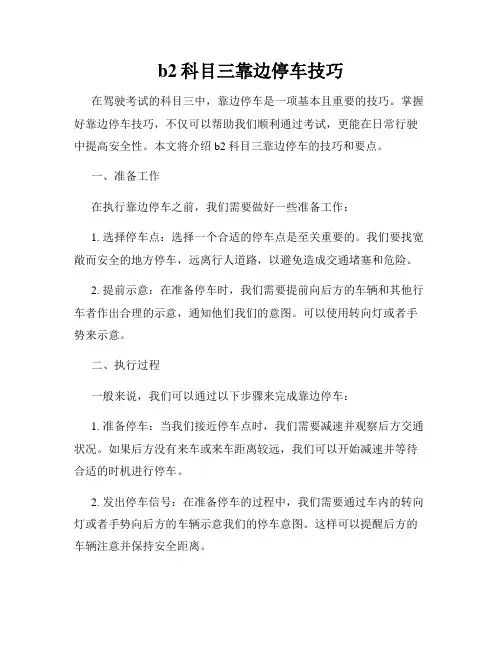 b2 科目三靠边停车技巧

在驾驶考试的科目三中，靠边停车是一项基本且重要的技巧。掌握好靠边停车技巧，不仅可以帮助我们顺利通过考试，更能在日常行驶中提高安全性。本文将介绍 b2 科目三靠边停车的技巧和要点。

一、准备工作

在执行靠边停车之前，我们需要做好一些准备工作：

1. 选择停车点：选择一个合适的停车点是至关重要的。我们要找宽敞而安全的地方停车，远离行人道路，以避免造成交通堵塞和危险。

2. 提前示意：在准备停车时，我们需要提前向后方的车辆和其他行车者作出合理的示意，通知他们我们的意图。可以使用转向灯或者手势来示意。

二、执行过程

一般来说，我们可以通过以下步骤来完成靠边停车：

1. 准备停车：当我们接近停车点时，我们需要减速并观察后方交通状况。如果后方没有来车或来车距离较远，我们可以开始减速并等待合适的时机进行停车。

2. 发出停车信号：在准备停车的过程中，我们需要通过车内的转向灯或者手势向后方的车辆示意我们的停车意图。这样可以提醒后方的车辆注意并保持安全距离。